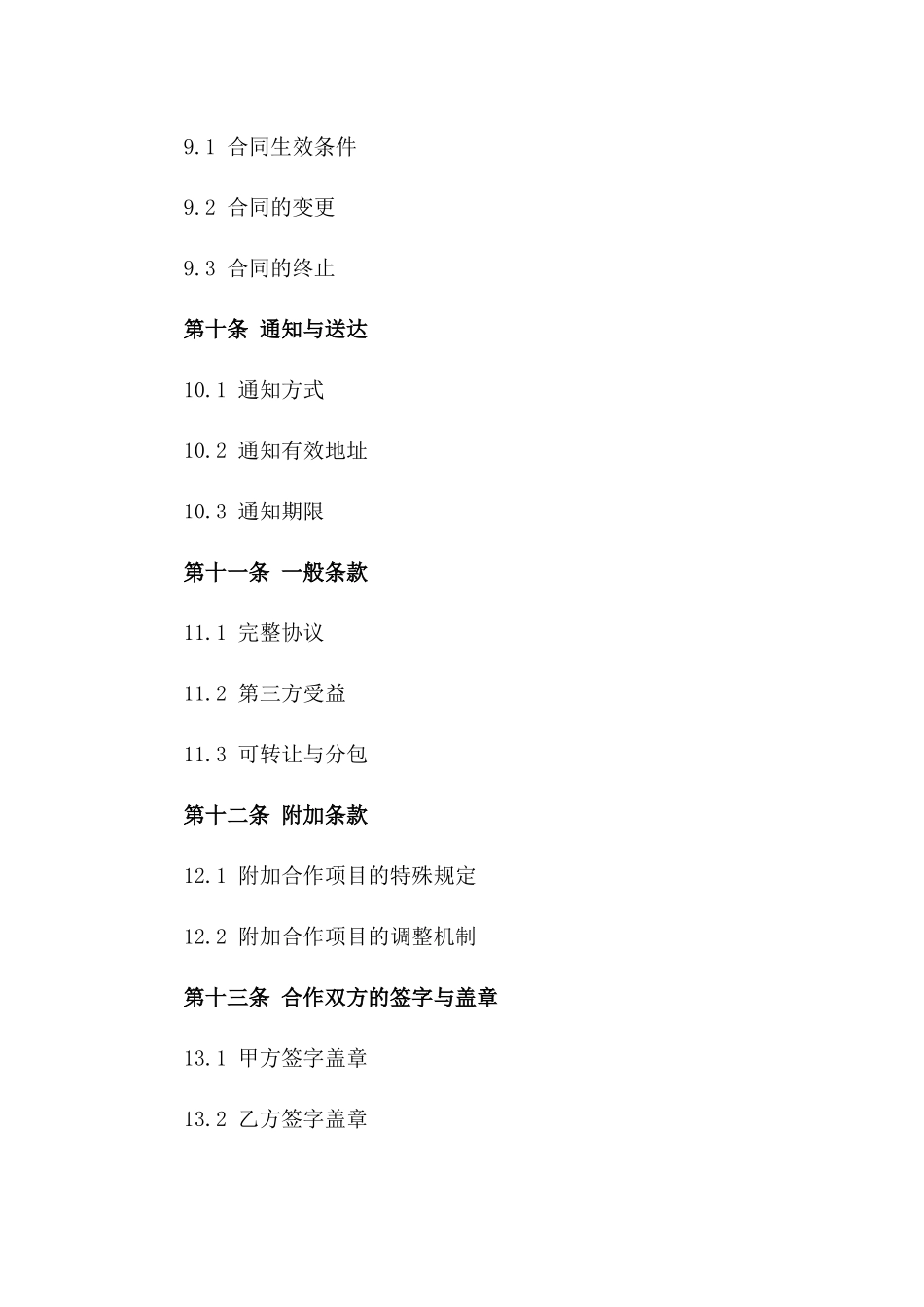 9.1 合同生效条件

9.2 合同的变更

9.3 合同的终止

第十条 通知与送达

10.1 通知方式

10.2 通知有效地址

10.3 通知期限

第十一条 一般条款

11.1 完整协议

11.2 第三方受益

11.3 可转让与分包

第十二条 附加条款

12.1 附加合作项目的特殊规定

12.2 附加合作项目的调整机制

第十三条 合作双方的签字与盖章

13.1 甲方签字盖章

13.2 乙方签字盖章